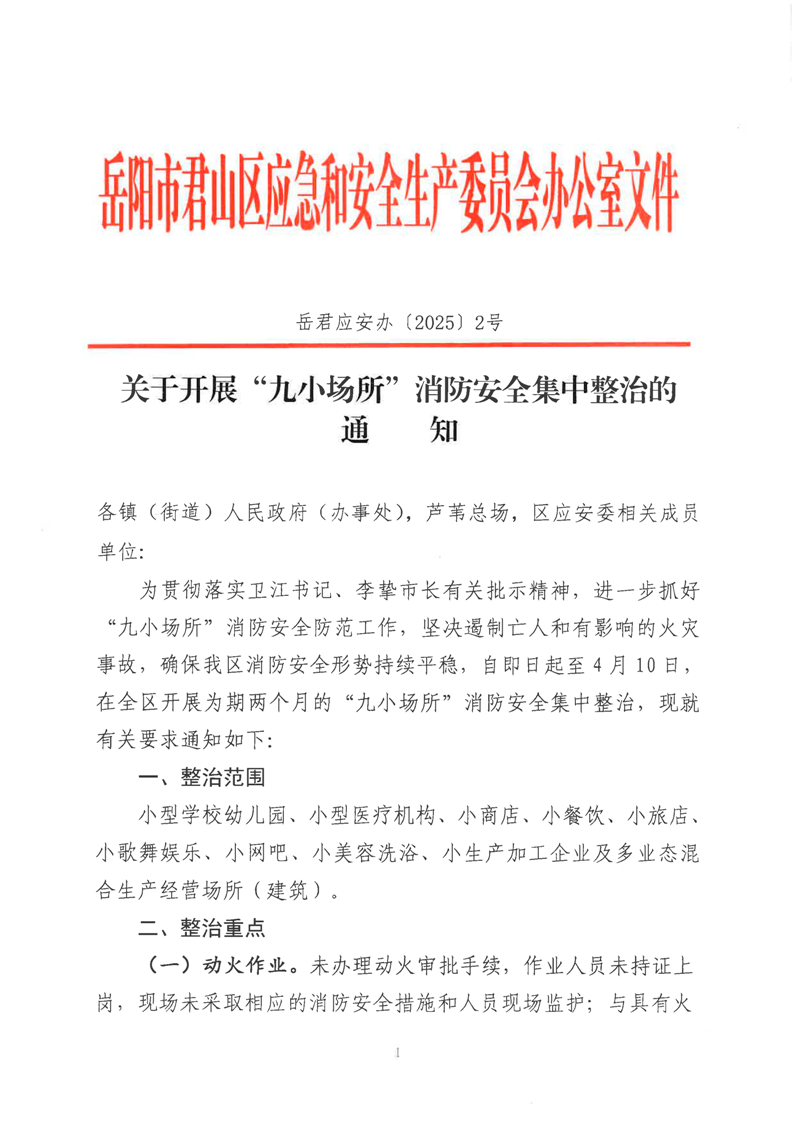 岳阳市君山区应急和安全生产委员会办公室文件

岳君应安办〔2025〕2号

关于开展“九小场所”消防安全集中整治的通　　知

各镇（街道）人民政府（办事处），芦苇总场，区应安委相关成员单位:

为贯彻落实卫江书记、李挚市长有关批示精神，进一步抓好“九小场所”消防安全防范工作，坚决遏制亡人和有影响的火灾事故，确保我区消防安全形势持续平稳，自即日起至4月10日，在全区开展为期两个月的“九小场所”消防安全集中整治，现就有关要求通知如下:

一、整治范围

小型学校幼儿园、小型医疗机构、小商店、小餐饮、小旅店、小歌舞娱乐、小网吧、小美容洗浴、小生产加工企业及多业态混合生产经营场所（建筑）。

二、整治重点

（一）动火作业。未办理动火审批手续，作业人员未持证上岗，现场未采取相应的消防安全措施和人员现场监护；与具有火

1